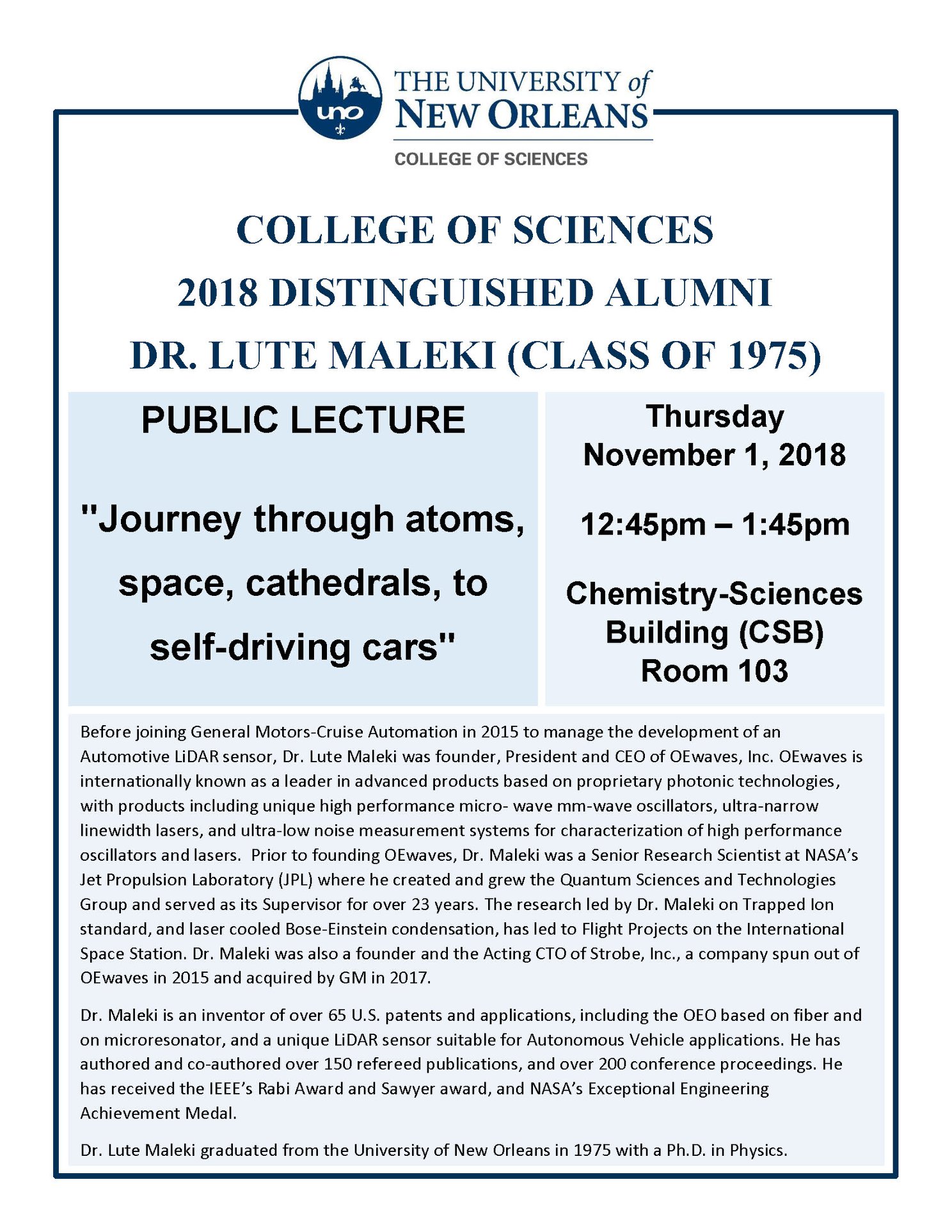 uno

THE UNIVERSITY of
NEW ORLEANS

COLLEGE OF SCIENCES

COLLEGE OF SCIENCES
2018 DISTINGUISHED ALUMNI
DR. LUTE MALEKI (CLASS OF 1975)

PUBLIC LECTURE

"Journey through atoms, space, cathedrals, to self-driving cars"

Thursday
November 1, 2018

12:45pm – 1:45pm

Chemistry-Sciences
Building (CSB)
Room 103

Before joining General Motors-Cruise Automation in 2015 to manage the development of an Automotive LiDAR sensor, Dr. Lute Maleki was founder, President and CEO of OEwaves, Inc. OEwaves is internationally known as a leader in advanced products based on proprietary photonic technologies, with products including unique high performance micro- wave mm-wave oscillators, ultra-narrow linewidth lasers, and ultra-low noise measurement systems for characterization of high performance oscillators and lasers. Prior to founding OEwaves, Dr. Maleki was a Senior Research Scientist at NASA's Jet Propulsion Laboratory (JPL) where he created and grew the Quantum Sciences and Technologies Group and served as its Supervisor for over 23 years. The research led by Dr. Maleki on Trapped Ion standard, and laser cooled Bose-Einstein condensation, has led to Flight Projects on the International Space Station. Dr. Maleki was also a founder and the Acting CTO of Strobe, Inc., a company spun out of OEwaves in 2015 and acquired by GM in 2017.

Dr. Maleki is an inventor of over 65 U.S. patents and applications, including the OEO based on fiber and on microresonator, and a unique LiDAR sensor suitable for Autonomous Vehicle applications. He has authored and co-authored over 150 refereed publications, and over 200 conference proceedings. He has received the IEEE's Rabi Award and Sawyer award, and NASA's Exceptional Engineering Achievement Medal.

Dr. Lute Maleki graduated from the University of New Orleans in 1975 with a Ph.D. in Physics.